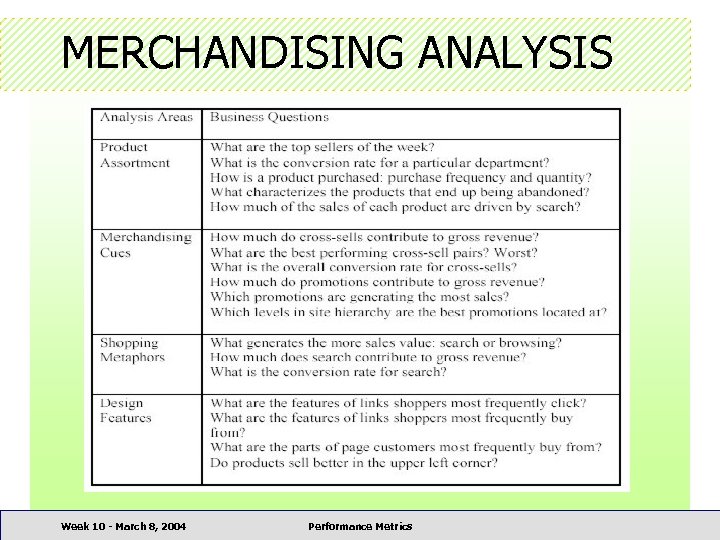 MERCHANDISING ANALYSIS

| Analysis Areas | Business Questions |
|---|---|
| Product Assortment | What are the top sellers of the week? What is the conversion rate for a particular department? How is a product purchased: purchase frequency and quantity? What characterizes the products that end up being abandoned? How much of the sales of each product are driven by search? |
| Merchandising Cues | How much do cross-sells contribute to gross revenue? What are the best performing cross-sell pairs? Worst? What is the overall conversion rate for cross-sells? How much do promotions contribute to gross revenue? Which promotions are generating the most sales? Which levels in site hierarchy are the best promotions located at? |
| Shopping Metaphors | What generates the more sales value: search or browsing? How much does search contribute to gross revenue? What is the conversion rate for search? |
| Design Features | What are the features of links shoppers most frequently click? What are the features of links shoppers most frequently buy from? What are the parts of page customers most frequently buy from? Do products sell better in the upper left corner? |

Week 10 - March 8, 2004

Performance Metrics